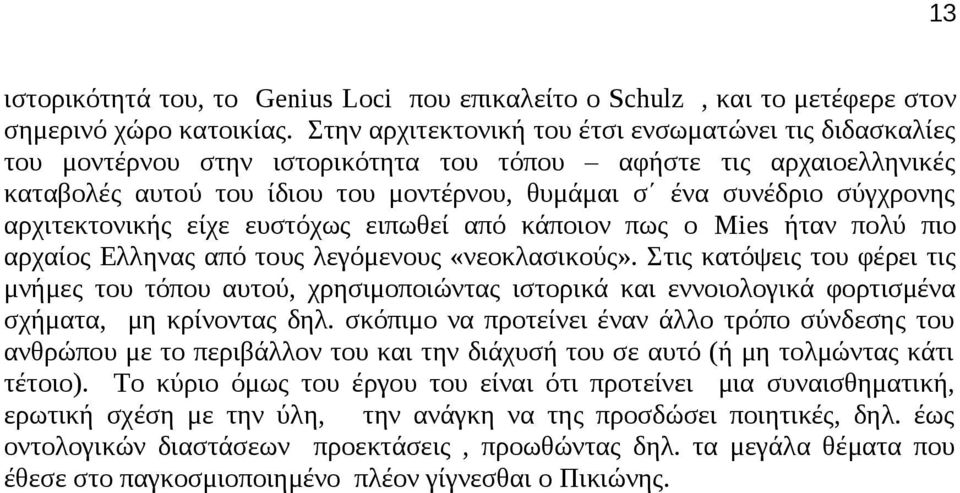 13

ιστορικότητά του, το Genius Loci που επικαλείτο ο Schulz , και το μετέφερε στον σημερινό χώρο κατοικίας. Στην αρχιτεκτονική του έτσι ενσωματώνει τις διδασκαλίες του μοντέρνου στην ιστορικότητα του τόπου – αφήστε τις αρχαιοελληνικές καταβολές αυτού του ίδιου του μοντέρνου, θυμάμαι σ΄ ένα συνέδριο σύγχρονης αρχιτεκτονικής είχε ευστόχως ειπωθεί από κάποιον πως ο Mies ήταν πολύ πιο αρχαίος Ελληνας από τους λεγόμενους «νεοκλασικούς». Στις κατόψεις του φέρει τις μνήμες του τόπου αυτού, χρησιμοποιώντας ιστορικά και εννοιολογικά φορτισμένα σχήματα, μη κρίνοντας δηλ. σκόπιμο να προτείνει έναν άλλο τρόπο σύνδεσης του ανθρώπου με το περιβάλλον του και την διάχυσή του σε αυτό (ή μη τολμώντας κάτι τέτοιο). Το κύριο όμως του έργου του είναι ότι προτείνει μια συναισθηματική, ερωτική σχέση με την ύλη, την ανάγκη να της προσδώσει ποιητικές, δηλ. έως οντολογικών διαστάσεων προεκτάσεις , προωθώντας δηλ. τα μεγάλα θέματα που έθεσε στο παγκοσμιοποιημένο πλέον γίγνεσθαι ο Πικιώνης.